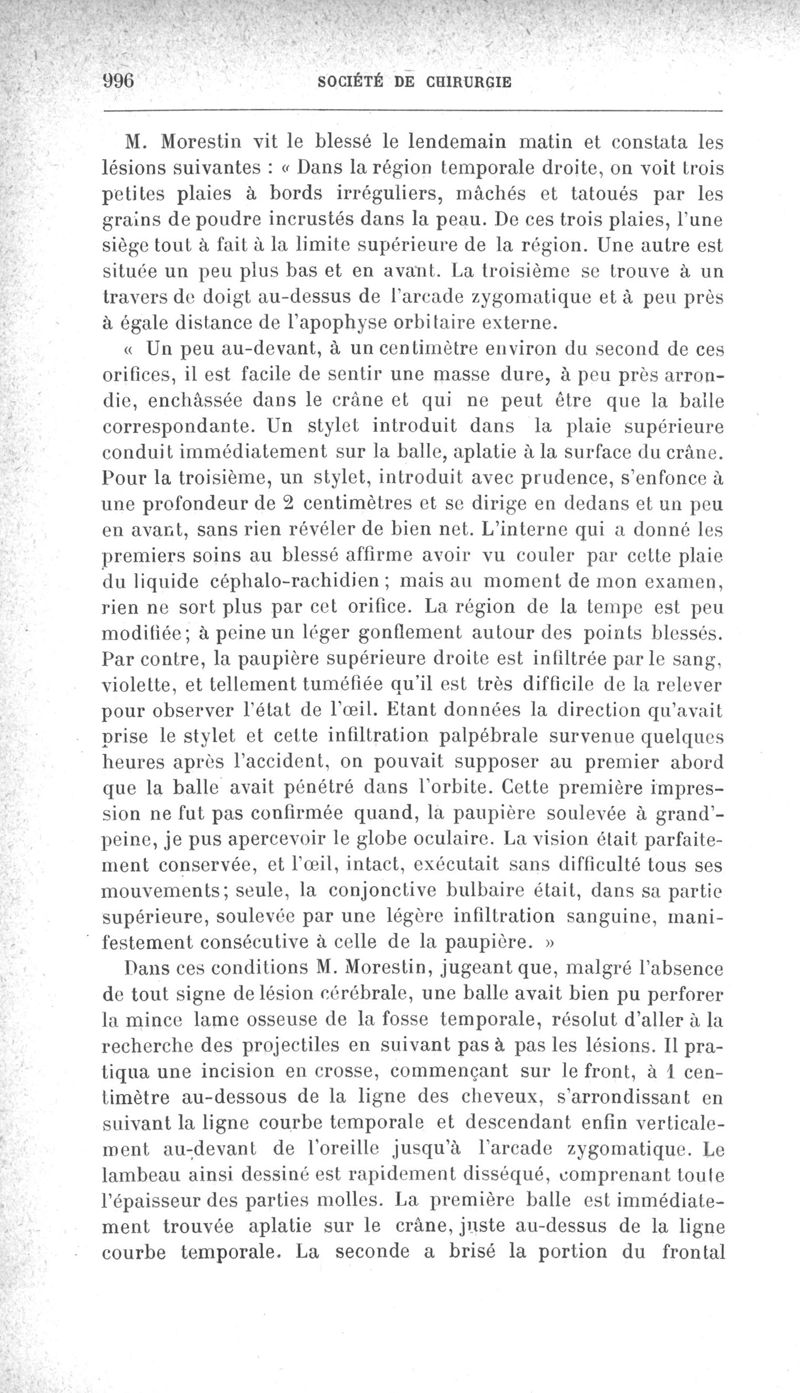 996 SOCIÉTÉ DE CHIRURGIE

M. Morestin vit le blessé le lendemain matin et constata les lésions suivantes : « Dans la région temporale droite, on voit trois petites plaies à bords irréguliers, mâchés et tatoués par les grains de poudre incrustés dans la peau. De ces trois plaies, l'une siège tout à fait à la limite supérieure de la région. Une autre est située un peu plus bas et en avant. La troisième se trouve à un travers de doigt au-dessus de l'arcade zygomatique et à peu près à égale distance de l'apophyse orbitaire externe.

« Un peu au-devant, à un centimètre environ du second de ces orifices, il est facile de sentir une masse dure, à peu près arrondie, enchâssée dans le crâne et qui ne peut être que la balle correspondante. Un stylet introduit dans la plaie supérieure conduit immédiatement sur la balle, aplatie à la surface du crâne. Pour la troisième, un stylet, introduit avec prudence, s'enfonce à une profondeur de 2 centimètres et se dirige en dedans et un peu en avant, sans rien révéler de bien net. L'interne qui a donné les premiers soins au blessé affirme avoir vu couler par cette plaie du liquide céphalo-rachidien ; mais au moment de mon examen, rien ne sort plus par cet orifice. La région de la tempe est peu modifiée; à peine un léger gonflement autour des points blessés. Par contre, la paupière supérieure droite est infiltrée par le sang, violette, et tellement tuméfiée qu'il est très difficile de la relever pour observer l'état de l'œil. Etant données la direction qu'avait prise le stylet et cette infiltration palpébrale survenue quelques heures après l'accident, on pouvait supposer au premier abord que la balle avait pénétré dans l'orbite. Cette première impression ne fut pas confirmée quand, la paupière soulevée à grand'-peine, je pus apercevoir le globe oculaire. La vision était parfaitement conservée, et l'œil, intact, exécutait sans difficulté tous ses mouvements; seule, la conjonctive bulbaire était, dans sa partie supérieure, soulevée par une légère infiltration sanguine, manifestement consécutive à celle de la paupière. »

Dans ces conditions M. Morestin, jugeant que, malgré l'absence de tout signe de lésion cérébrale, une balle avait bien pu perforer la mince lame osseuse de la fosse temporale, résolut d'aller à la recherche des projectiles en suivant pas à pas les lésions. Il pratiqua une incision en crosse, commençant sur le front, à 1 centimètre au-dessous de la ligne des cheveux, s'arrondissant en suivant la ligne courbe temporale et descendant enfin verticalement au-devant de l'oreille jusqu'à l'arcade zygomatique. Le lambeau ainsi dessiné est rapidement disséqué, comprenant toute l'épaisseur des parties molles. La première balle est immédiatement trouvée aplatie sur le crâne, juste au-dessus de la ligne courbe temporale. La seconde a brisé la portion du frontal